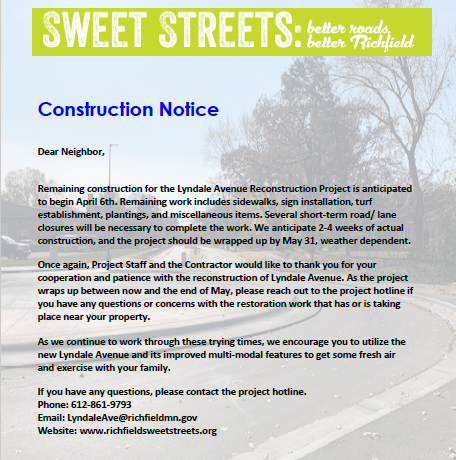 SWEET STREETS: better roads, better Richfield

Construction Notice

Dear Neighbor,

Remaining construction for the Lyndale Avenue Reconstruction Project is anticipated to begin April 6th. Remaining work includes sidewalks, sign installation, turf establishment, plantings, and miscellaneous items. Several short-term road/ lane closures will be necessary to complete the work. We anticipate 2-4 weeks of actual construction, and the project should be wrapped up by May 31, weather dependent.

Once again, Project Staff and the Contractor would like to thank you for your cooperation and patience with the reconstruction of Lyndale Avenue. As the project wraps up between now and the end of May, please reach out to the project hotline if you have any questions or concerns with the restoration work that has or is taking place near your property.

As we continue to work through these trying times, we encourage you to utilize the new Lyndale Avenue and its improved multi-modal features to get some fresh air and exercise with your family.

If you have any questions, please contact the project hotline.
Phone: 612-861-9793
Email: LyndaleAve@richfieldmn.gov
Website: www.richfieldsweetstreets.org